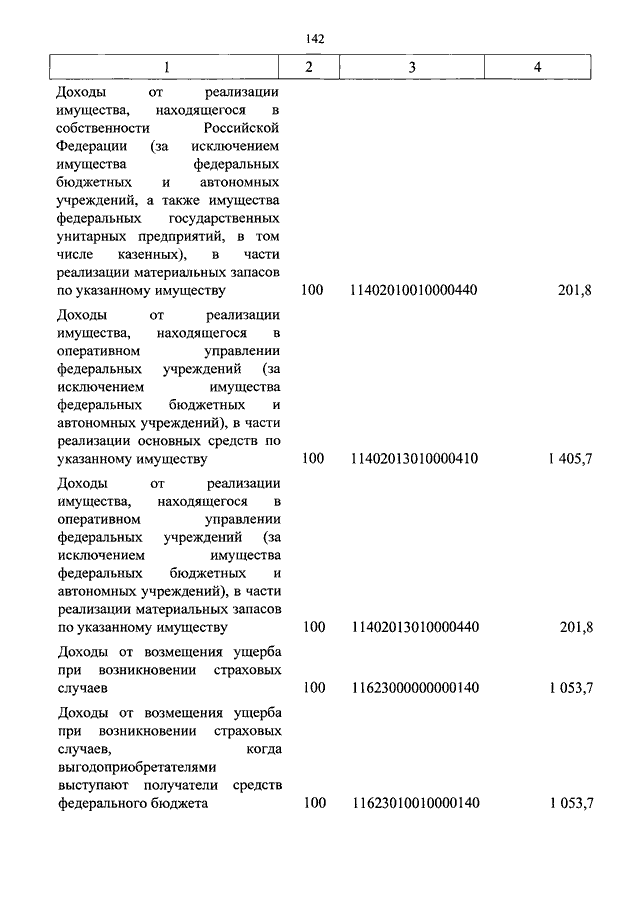 142

| 1 | 2 | 3 | 4 |
|---|---|---|---|
| Доходы от реализации имущества, находящегося в собственности Российской Федерации (за исключением имущества федеральных бюджетных и автономных учреждений, а также имущества федеральных государственных унитарных предприятий, в том числе казенных), в части реализации материальных запасов по указанному имуществу | 100 | 11402010010000440 | 201,8 |
| Доходы от реализации имущества, находящегося в оперативном управлении федеральных учреждений (за исключением имущества федеральных бюджетных и автономных учреждений), в части реализации основных средств по указанному имуществу | 100 | 11402013010000410 | 1 405,7 |
| Доходы от реализации имущества, находящегося в оперативном управлении федеральных учреждений (за исключением имущества федеральных бюджетных и автономных учреждений), в части реализации материальных запасов по указанному имуществу | 100 | 11402013010000440 | 201,8 |
| Доходы от возмещения ущерба при возникновении страховых случаев | 100 | 11623000000000140 | 1 053,7 |
| Доходы от возмещения ущерба при возникновении страховых случаев, когда выгодоприобретателями выступают получатели средств федерального бюджета | 100 | 11623010010000140 | 1 053,7 |